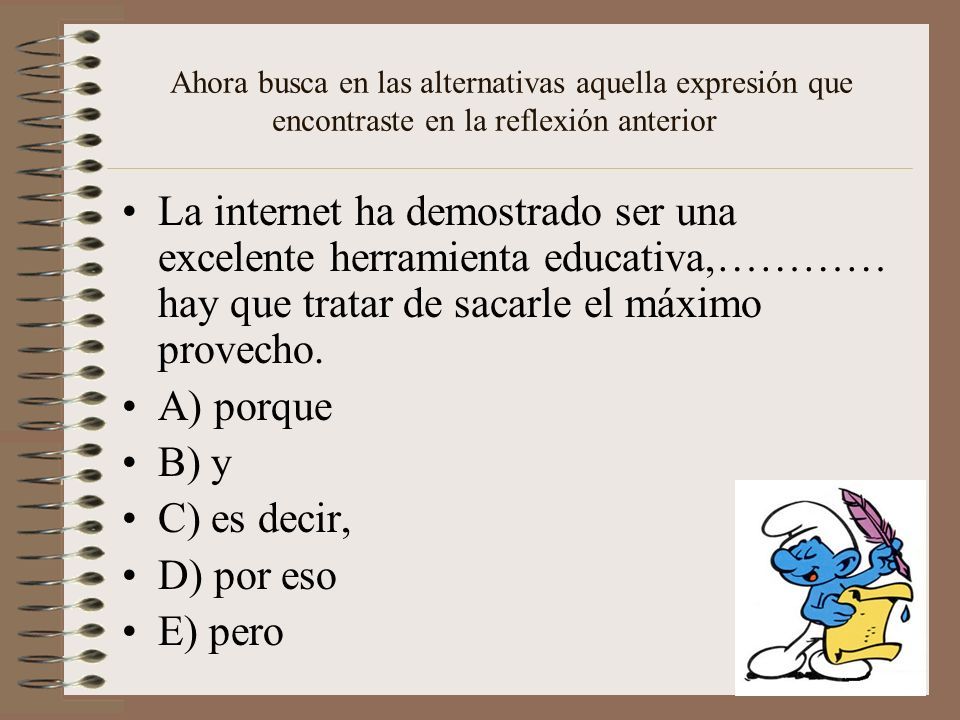 Ahora busca en las alternativas aquella expresión que encontraste en la reflexión anterior

• La internet ha demostrado ser una excelente herramienta educativa,………… hay que tratar de sacarle el máximo provecho.
• A) porque
• B) y
• C) es decir,
• D) por eso
• E) pero